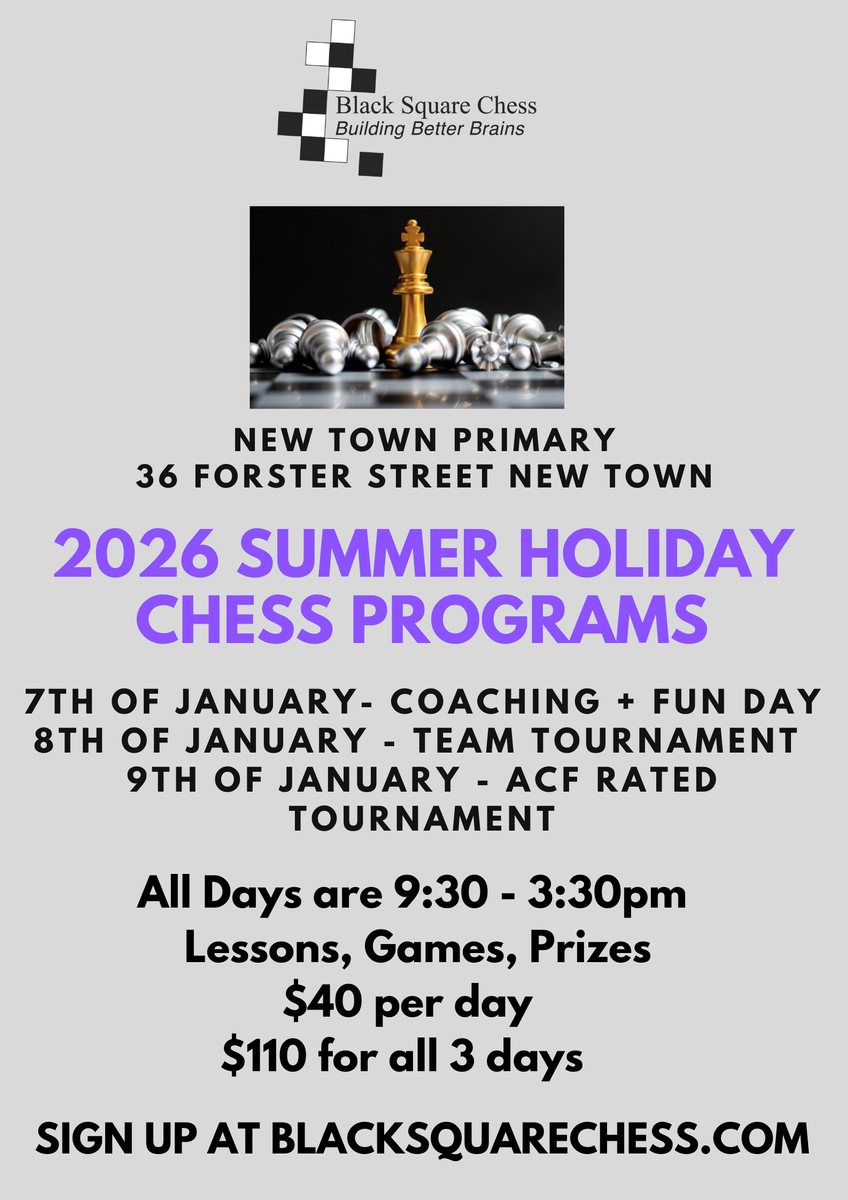 Black Square Chess
Building Better Brains

NEW TOWN PRIMARY
36 FORSTER STREET NEW TOWN

2026 SUMMER HOLIDAY CHESS PROGRAMS

7TH OF JANUARY- COACHING + FUN DAY
8TH OF JANUARY - TEAM TOURNAMENT
9TH OF JANUARY - ACF RATED TOURNAMENT

All Days are 9:30 - 3:30pm
Lessons, Games, Prizes
$40 per day
$110 for all 3 days

SIGN UP AT BLACKSQUARECHESS.COM